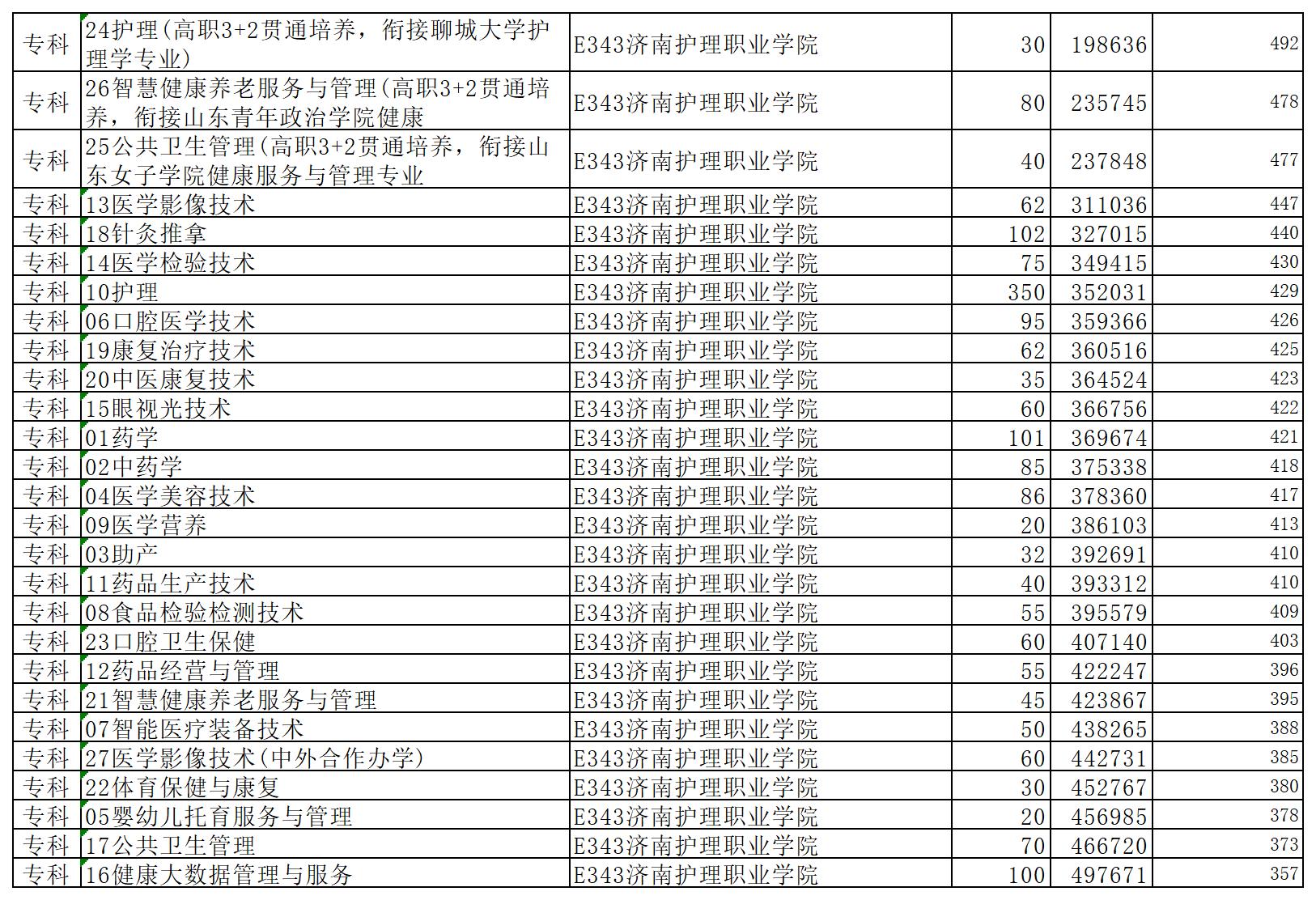 | 专科 | 24护理(高职3+2贯通培养，衔接聊城大学护理学专业) | E343济南护理职业学院 | 30 | 198636 | 492 |
|---|---|---|---|---|---|
| 专科 | 26智慧健康养老服务与管理(高职3+2贯通培养，衔接山东青年政治学院健康 | E343济南护理职业学院 | 80 | 235745 | 478 |
| 专科 | 25公共卫生管理(高职3+2贯通培养，衔接山东女子学院健康服务与管理专业 | E343济南护理职业学院 | 40 | 237848 | 477 |
| 专科 | 13医学影像技术 | E343济南护理职业学院 | 62 | 311036 | 447 |
| 专科 | 18针灸推拿 | E343济南护理职业学院 | 102 | 327015 | 440 |
| 专科 | 14医学检验技术 | E343济南护理职业学院 | 75 | 349415 | 430 |
| 专科 | 10护理 | E343济南护理职业学院 | 350 | 352031 | 429 |
| 专科 | 06口腔医学技术 | E343济南护理职业学院 | 95 | 359366 | 426 |
| 专科 | 19康复治疗技术 | E343济南护理职业学院 | 62 | 360516 | 425 |
| 专科 | 20中医康复技术 | E343济南护理职业学院 | 35 | 364524 | 423 |
| 专科 | 15眼视光技术 | E343济南护理职业学院 | 60 | 366756 | 422 |
| 专科 | 01药学 | E343济南护理职业学院 | 101 | 369674 | 421 |
| 专科 | 02中药学 | E343济南护理职业学院 | 85 | 375338 | 418 |
| 专科 | 04医学美容技术 | E343济南护理职业学院 | 86 | 378360 | 417 |
| 专科 | 09医学营养 | E343济南护理职业学院 | 20 | 386103 | 413 |
| 专科 | 03助产 | E343济南护理职业学院 | 32 | 392691 | 410 |
| 专科 | 11药品生产技术 | E343济南护理职业学院 | 40 | 393312 | 410 |
| 专科 | 08食品检验检测技术 | E343济南护理职业学院 | 55 | 395579 | 409 |
| 专科 | 23口腔卫生保健 | E343济南护理职业学院 | 60 | 407140 | 403 |
| 专科 | 12药品经营与管理 | E343济南护理职业学院 | 55 | 422247 | 396 |
| 专科 | 21智慧健康养老服务与管理 | E343济南护理职业学院 | 45 | 423867 | 395 |
| 专科 | 07智能医疗装备技术 | E343济南护理职业学院 | 50 | 438265 | 388 |
| 专科 | 27医学影像技术(中外合作办学) | E343济南护理职业学院 | 60 | 442731 | 385 |
| 专科 | 22体育保健与康复 | E343济南护理职业学院 | 30 | 452767 | 380 |
| 专科 | 05婴幼儿托育服务与管理 | E343济南护理职业学院 | 20 | 456985 | 378 |
| 专科 | 17公共卫生管理 | E343济南护理职业学院 | 70 | 466720 | 373 |
| 专科 | 16健康大数据管理与服务 | E343济南护理职业学院 | 100 | 497671 | 357 |